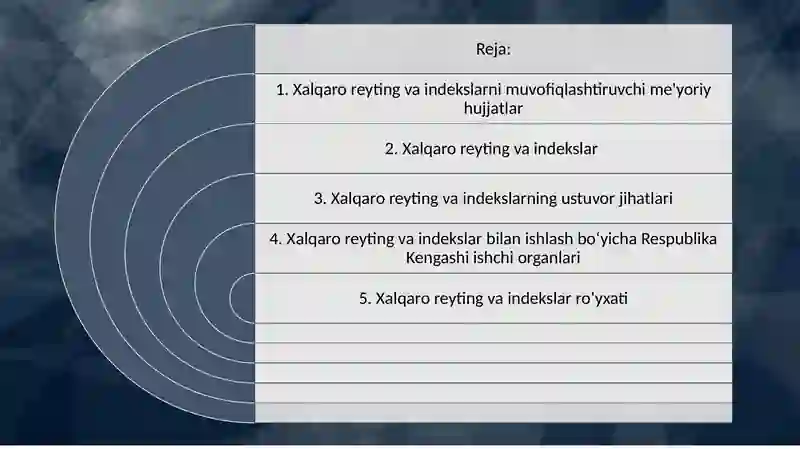 Reja:

1. Xalqaro reyting va indekslarni muvofiqlashtiruvchi me'yoriy hujjatlar

2. Xalqaro reyting va indekslar

3. Xalqaro reyting va indekslarning ustuvor jihatlari

4. Xalqaro reyting va indekslar bilan ishlash boʻyicha Respublika Kengashi ishchi organlari

5. Xalqaro reyting va indekslar ro'yxati